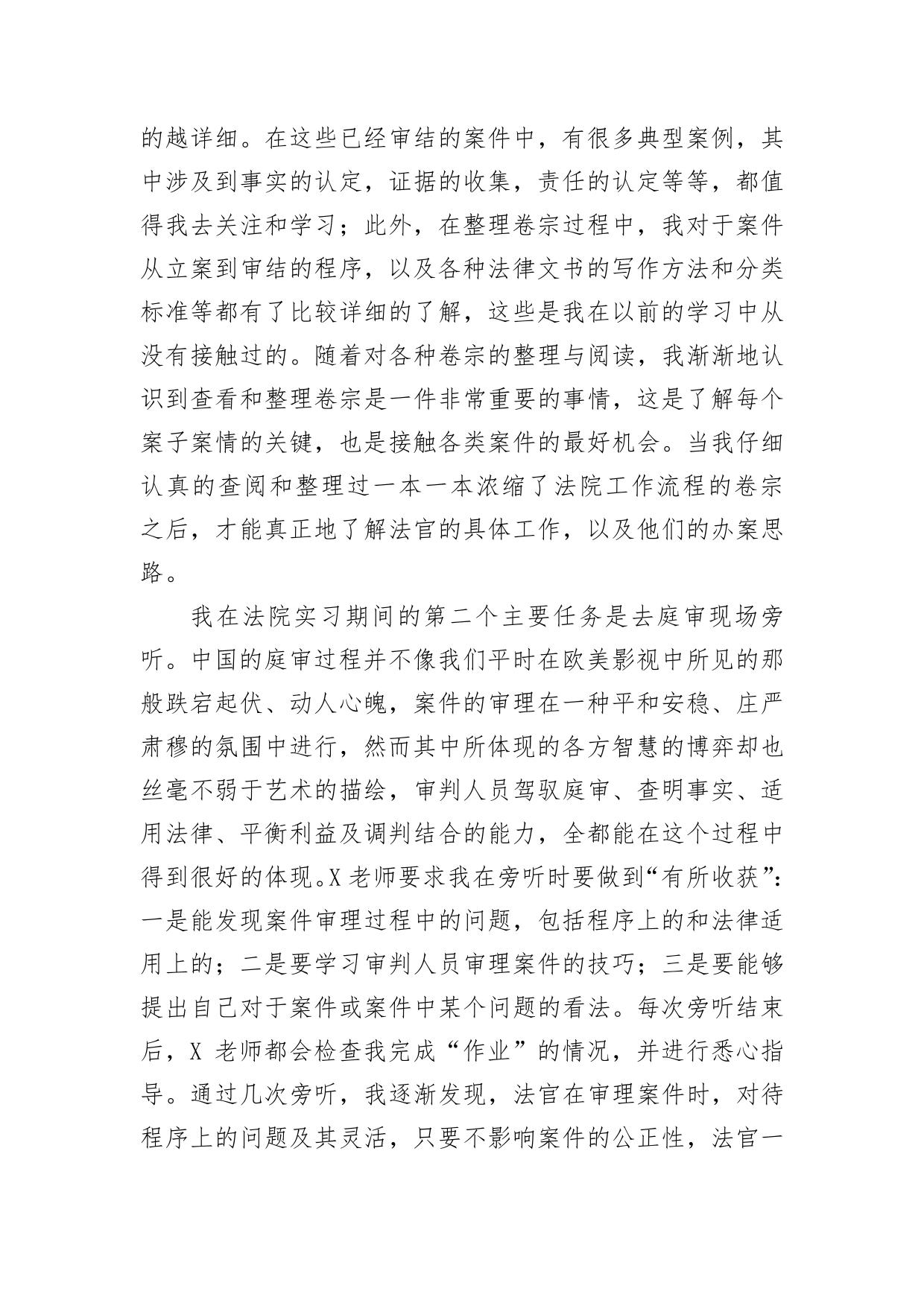 的越详细。在这些已经审结的案件中，有很多典型案例，其中涉及到事实的认定，证据的收集，责任的认定等等，都值得我去关注和学习；此外，在整理卷宗过程中，我对于案件从立案到审结的程序，以及各种法律文书的写作方法和分类标准等都有了比较详细的了解，这些是我在以前的学习中从没有接触过的。随着对各种卷宗的整理与阅读，我渐渐地认识到查看和整理卷宗是一件非常重要的事情，这是了解每个案子案情的关键，也是接触各类案件的最好机会。当我仔细认真的查阅和整理过一本一本浓缩了法院工作流程的卷宗之后，才能真正地了解法官的具体工作，以及他们的办案思路。

我在法院实习期间的第二个主要任务是去庭审现场旁听。中国的庭审过程并不像我们平时在欧美影视中所见的那般跌宕起伏、动人心魄，案件的审理在一种平和安稳、庄严肃穆的氛围中进行，然而其中所体现的各方智慧的博弈却也丝毫不弱于艺术的描绘，审判人员驾驭庭审、查明事实、适用法律、平衡利益及调判结合的能力，全都能在这个过程中得到很好的体现。X老师要求我在旁听时要做到“有所收获”：一是能发现案件审理过程中的问题，包括程序上的和法律适用上的；二是要学习审判人员审理案件的技巧；三是要能够提出自己对于案件或案件中某个问题的看法。每次旁听结束后，X 老师都会检查我完成“作业”的情况，并进行悉心指导。通过几次旁听，我逐渐发现，法官在审理案件时，对待程序上的问题及其灵活，只要不影响案件的公正性，法官一